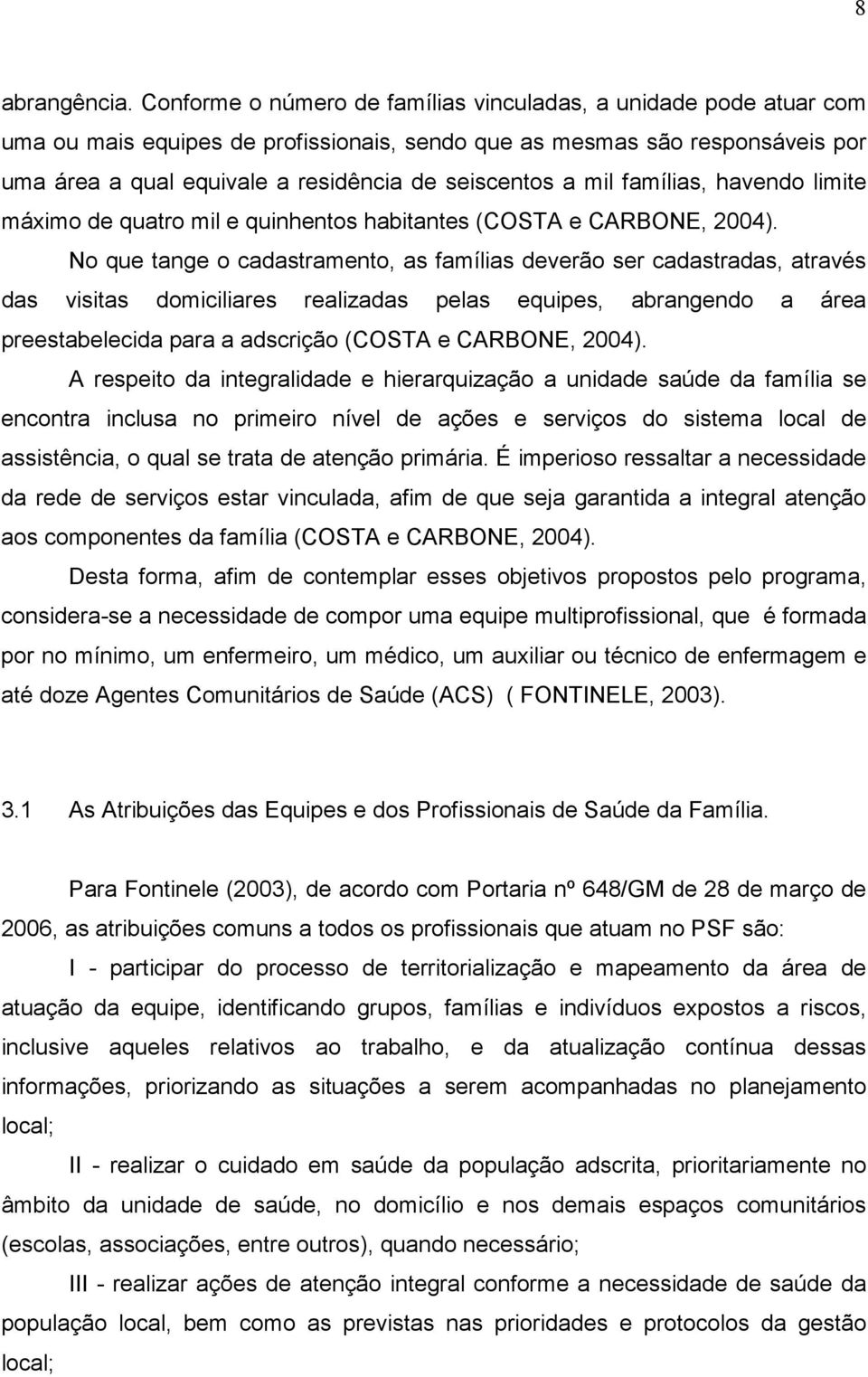 8

abrangência. Conforme o número de famílias vinculadas, a unidade pode atuar com uma ou mais equipes de profissionais, sendo que as mesmas são responsáveis por uma área a qual equivale a residência de seiscentos a mil famílias, havendo limite máximo de quatro mil e quinhentos habitantes (COSTA e CARBONE, 2004).

No que tange o cadastramento, as famílias deverão ser cadastradas, através das visitas domiciliares realizadas pelas equipes, abrangendo a área preestabelecida para a adscrição (COSTA e CARBONE, 2004).

A respeito da integralidade e hierarquização a unidade saúde da família se encontra inclusa no primeiro nível de ações e serviços do sistema local de assistência, o qual se trata de atenção primária. É imperioso ressaltar a necessidade da rede de serviços estar vinculada, afim de que seja garantida a integral atenção aos componentes da família (COSTA e CARBONE, 2004).

Desta forma, afim de contemplar esses objetivos propostos pelo programa, considera-se a necessidade de compor uma equipe multiprofissional, que é formada por no mínimo, um enfermeiro, um médico, um auxiliar ou técnico de enfermagem e até doze Agentes Comunitários de Saúde (ACS) ( FONTINELE, 2003).

3.1 As Atribuições das Equipes e dos Profissionais de Saúde da Família.

Para Fontinele (2003), de acordo com Portaria nº 648/GM de 28 de março de 2006, as atribuições comuns a todos os profissionais que atuam no PSF são:

I - participar do processo de territorialização e mapeamento da área de atuação da equipe, identificando grupos, famílias e indivíduos expostos a riscos, inclusive aqueles relativos ao trabalho, e da atualização contínua dessas informações, priorizando as situações a serem acompanhadas no planejamento local;

II - realizar o cuidado em saúde da população adscrita, prioritariamente no âmbito da unidade de saúde, no domicílio e nos demais espaços comunitários (escolas, associações, entre outros), quando necessário;

III - realizar ações de atenção integral conforme a necessidade de saúde da população local, bem como as previstas nas prioridades e protocolos da gestão local;